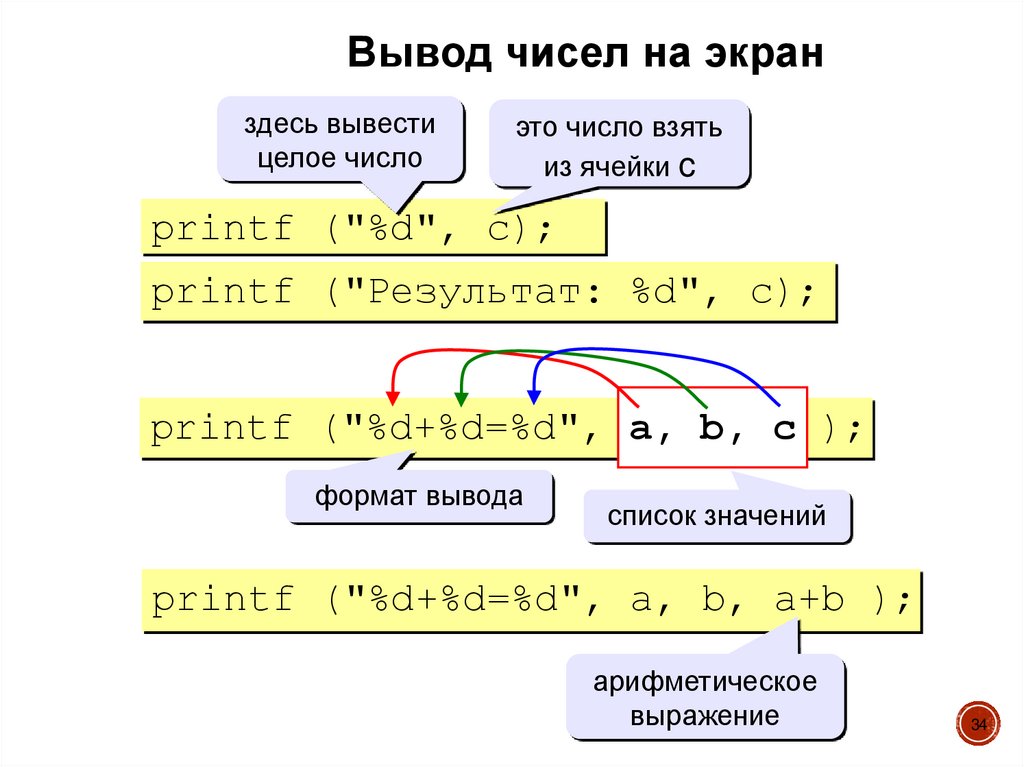 Вывод чисел на экран

здесь вывести целое число

это число взять из ячейки c

printf ("%d", c);

printf ("Результат: %d", c);

printf ("%d+%d=%d", a, b, c );

формат вывода

список значений

printf ("%d+%d=%d", a, b, a+b );

арифметическое выражение

34